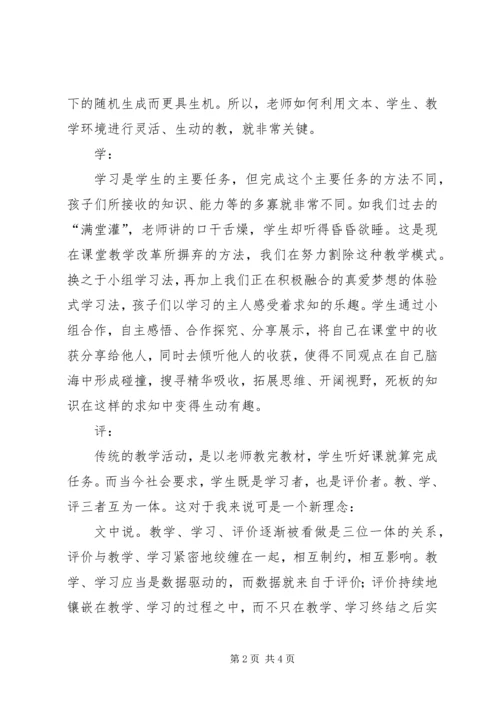 下的随机生成而更具生机。所以，老师如何利用文本、学生、教学环境进行灵活、生动的教，就非常关键。

学：

学习是学生的主要任务，但完成这个主要任务的方法不同，孩子们所接收的知识、能力等的多寡就非常不同。如我们过去的“满堂灌”，老师讲的口干舌燥，学生却听得昏昏欲睡。这是现在课堂教学改革所摒弃的方法，我们在努力割除这种教学模式。换之于小组学习法，再加上我们正在积极融合的真爱梦想的体验式学习法，孩子们以学习的主人感受着求知的乐趣。学生通过小组合作，自主感悟、合作探究、分享展示，将自己在课堂中的收获分享给他人，同时去倾听他人的收获，使得不同观点在自己脑海中形成碰撞，搜寻精华吸收，拓展思维、开阔视野，死板的知识在这样的求知中变得生动有趣。

评：

传统的教学活动，是以老师教完教材，学生听好课就算完成任务。而当今社会要求，学生既是学习者，也是评价者。教、学、评三者互为一体。这对于我来说可是一个新理念：

文中说。教学、学习、评价逐渐被看做是三位一体的关系，评价与教学、学习紧密地绞缠在一起，相互制约，相互影响。教学、学习应当是数据驱动的，而数据就来自于评价；评价持续地镶嵌在教学、学习的过程之中，而不只在教学、学习终结之后实

第 2 页 共 4 页